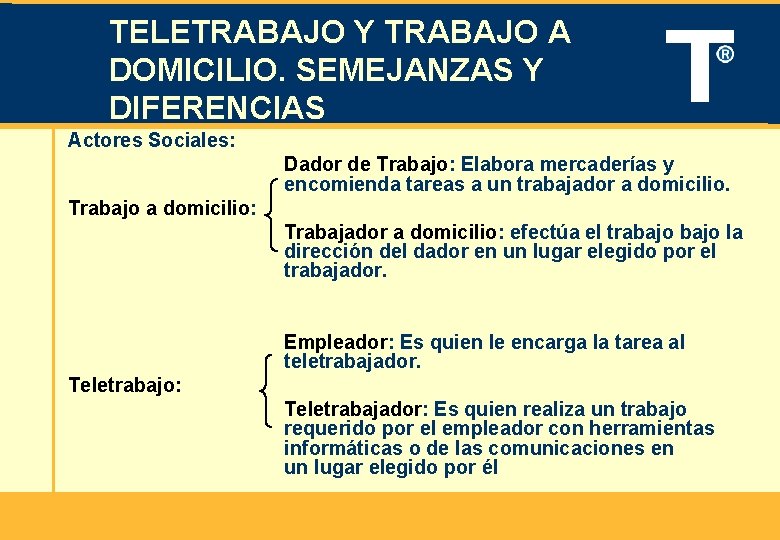 TELETRABAJO Y TRABAJO A DOMICILIO. SEMEJANZAS Y DIFERENCIAS

T®

Actores Sociales:

Trabajo a domicilio:

Dador de Trabajo: Elabora mercaderías y encomienda tareas a un trabajador a domicilio.

Trabajador a domicilio: efectúa el trabajo bajo la dirección del dador en un lugar elegido por el trabajador.

Teletrabajo:

Empleador: Es quien le encarga la tarea al teletrabajador.

Teletrabajador: Es quien realiza un trabajo requerido por el empleador con herramientas informáticas o de las comunicaciones en un lugar elegido por él